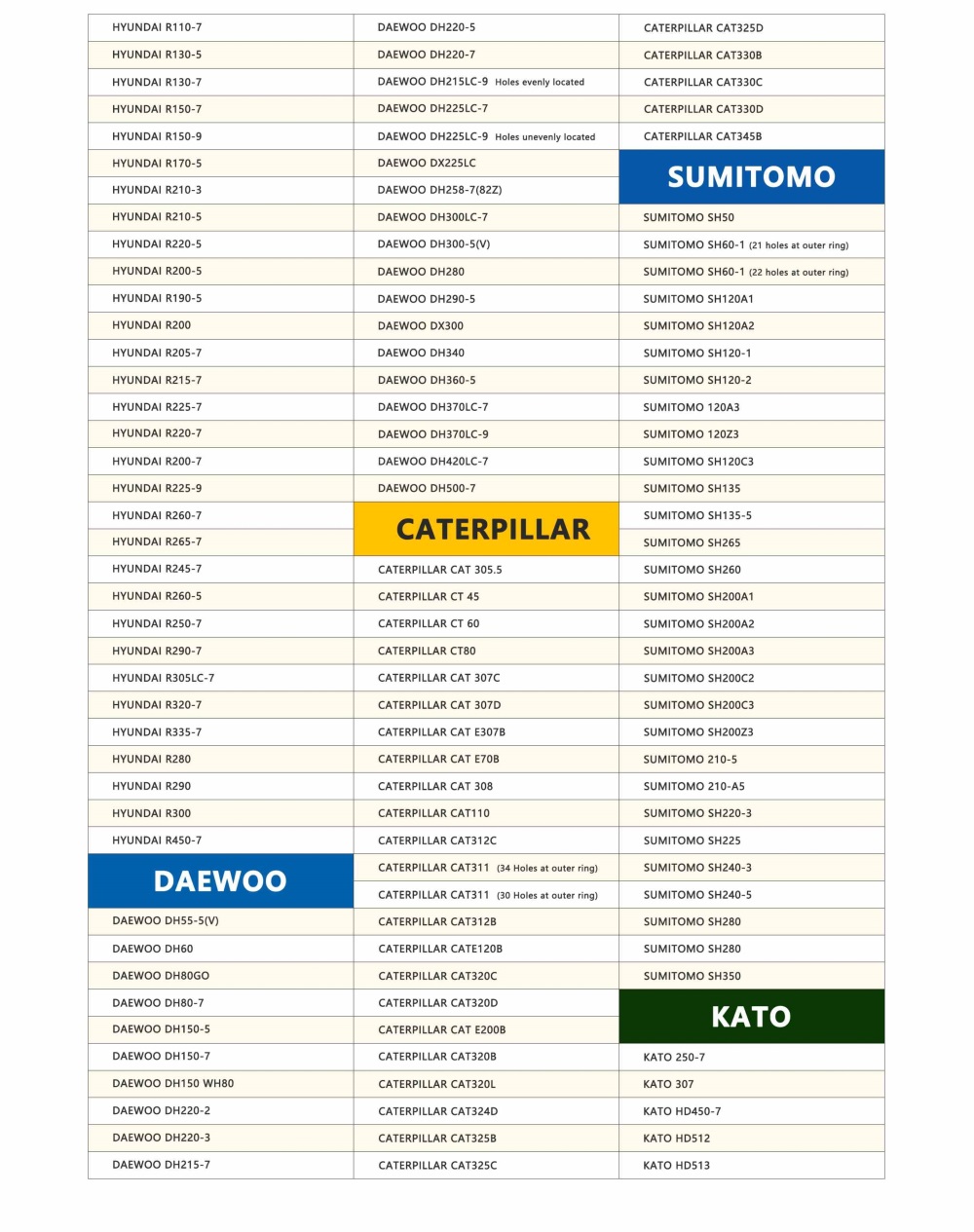 HYUNDAI R110-7
HYUNDAI R130-5
HYUNDAI R130-7
HYUNDAI R150-7
HYUNDAI R150-9
HYUNDAI R170-5
HYUNDAI R210-3
HYUNDAI R210-5
HYUNDAI R220-5
HYUNDAI R200-5
HYUNDAI R190-5
HYUNDAI R200
HYUNDAI R205-7
HYUNDAI R215-7
HYUNDAI R225-7
HYUNDAI R220-7
HYUNDAI R200-7
HYUNDAI R225-9
HYUNDAI R260-7
HYUNDAI R265-7
HYUNDAI R245-7
HYUNDAI R260-5
HYUNDAI R250-7
HYUNDAI R290-7
HYUNDAI R305LC-7
HYUNDAI R320-7
HYUNDAI R335-7
HYUNDAI R280
HYUNDAI R290
HYUNDAI R300
HYUNDAI R450-7

DAEWOO

DAEWOO DH55-5(V)
DAEWOO DH60
DAEWOO DH80GO
DAEWOO DH80-7
DAEWOO DH150-5
DAEWOO DH150-7
DAEWOO DH150 WH80
DAEWOO DH220-2
DAEWOO DH220-3
DAEWOO DH215-7

DAEWOO DH220-5
DAEWOO DH220-7
DAEWOO DH215LC-9 Holes evenly located
DAEWOO DH225LC-7
DAEWOO DH225LC-9 Holes unevenly located
DAEWOO DX225LC
DAEWOO DH258-7(82Z)
DAEWOO DH300LC-7
DAEWOO DH300-5(V)
DAEWOO DH280
DAEWOO DH290-5
DAEWOO DX300
DAEWOO DH340
DAEWOO DH360-5
DAEWOO DH370LC-7
DAEWOO DH370LC-9
DAEWOO DH420LC-7
DAEWOO DH500-7

CATERPILLAR

CATERPILLAR CAT 305.5
CATERPILLAR CT 45
CATERPILLAR CT 60
CATERPILLAR CT80
CATERPILLAR CAT 307C
CATERPILLAR CAT 307D
CATERPILLAR CAT E307B
CATERPILLAR CAT E70B
CATERPILLAR CAT 308
CATERPILLAR CAT110
CATERPILLAR CAT312C
CATERPILLAR CAT311 (34 Holes at outer ring)
CATERPILLAR CAT311 (30 Holes at outer ring)
CATERPILLAR CAT312B
CATERPILLAR CATE120B
CATERPILLAR CAT320C
CATERPILLAR CAT320D
CATERPILLAR CAT E200B
CATERPILLAR CAT320B
CATERPILLAR CAT320L
CATERPILLAR CAT324D
CATERPILLAR CAT325B
CATERPILLAR CAT325C

CATERPILLAR CAT325D
CATERPILLAR CAT330B
CATERPILLAR CAT330C
CATERPILLAR CAT330D
CATERPILLAR CAT345B

SUMITOMO

SUMITOMO SH50
SUMITOMO SH60-1 (21 holes at outer ring)
SUMITOMO SH60-1 (22 holes at outer ring)
SUMITOMO SH120A1
SUMITOMO SH120A2
SUMITOMO SH120-1
SUMITOMO SH120-2
SUMITOMO 120A3
SUMITOMO 120Z3
SUMITOMO SH120C3
SUMITOMO SH135
SUMITOMO SH135-5
SUMITOMO SH265
SUMITOMO SH260
SUMITOMO SH200A1
SUMITOMO SH200A2
SUMITOMO SH200A3
SUMITOMO SH200C2
SUMITOMO SH200C3
SUMITOMO SH200Z3
SUMITOMO 210-5
SUMITOMO 210-A5
SUMITOMO SH220-3
SUMITOMO SH225
SUMITOMO SH240-3
SUMITOMO SH240-5
SUMITOMO SH280
SUMITOMO SH280
SUMITOMO SH350

KATO

KATO 250-7
KATO 307
KATO HD450-7
KATO HD512
KATO HD513